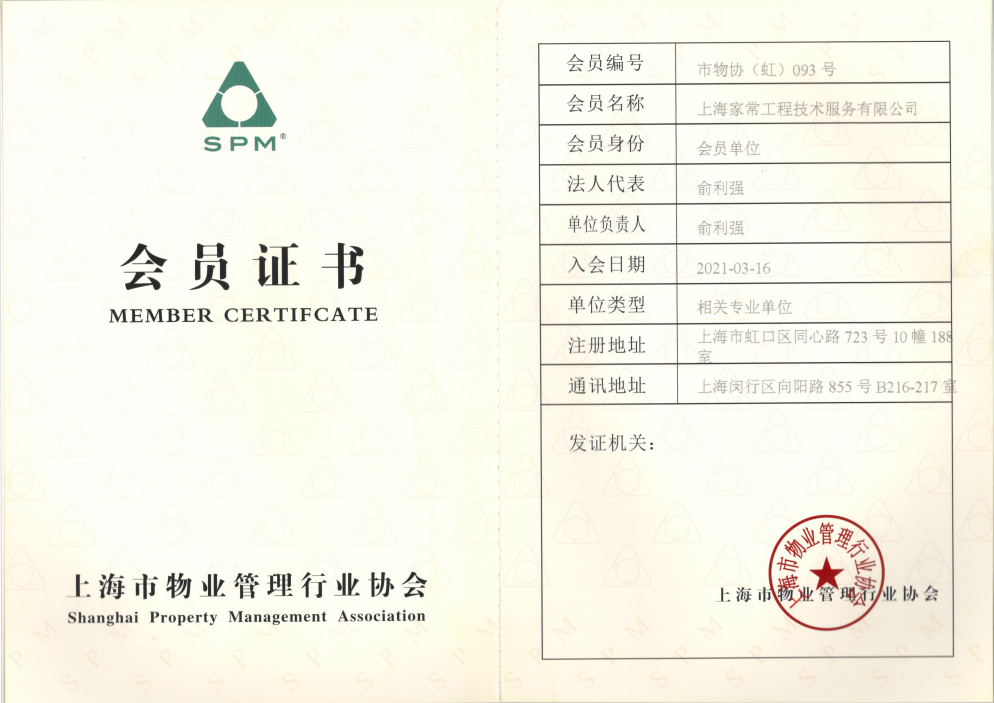 SPM®

会员证书

MEMBER CERTIFCATE

上海市物业管理行业协会

Shanghai Property Management Association

会员编号
市物协（虹）093号

会员名称
上海家常工程技术服务有限公司

会员身份
会员单位

法人代表
俞利强

单位负责人
俞利强

入会日期
2021-03-16

单位类型
相关专业单位

注册地址
上海市虹口区同心路723号10幢188室

通讯地址
上海闵行区向阳路855号B216-217室

发证机关：

上海市物业管理行业协会

上海市物业管理行业协会